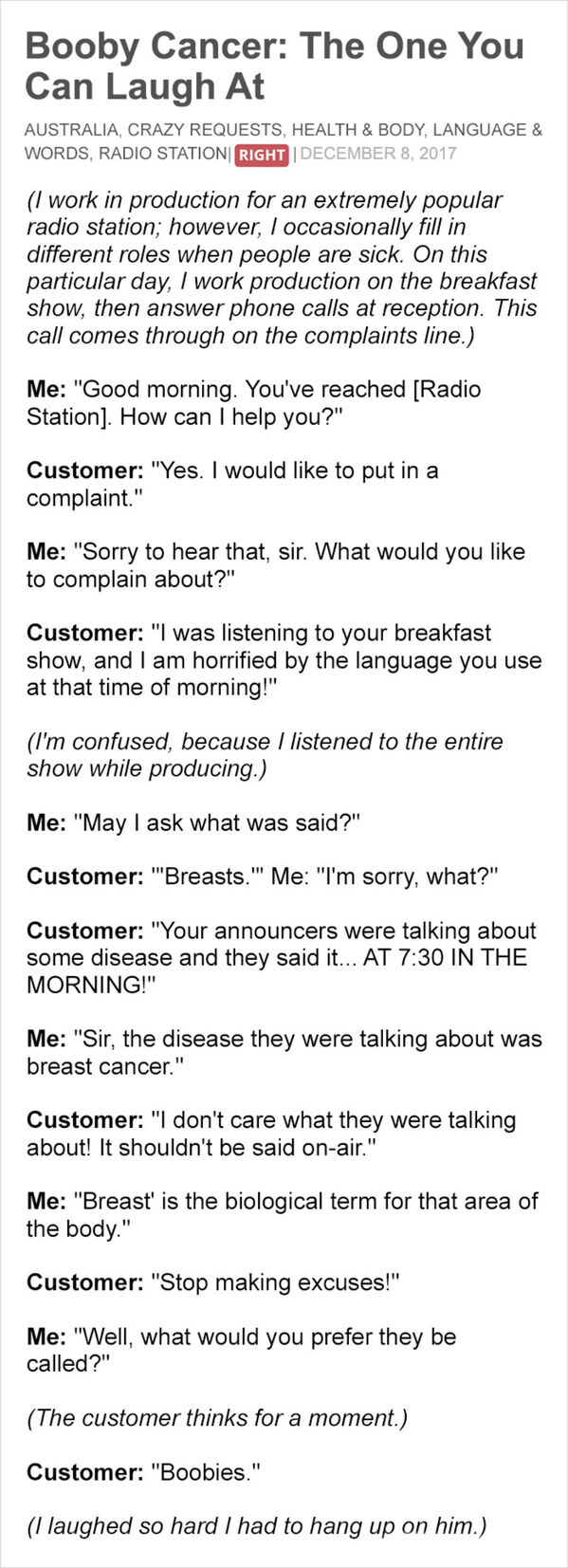 Booby Cancer: The One You Can Laugh At

AUSTRALIA, CRAZY REQUESTS, HEALTH & BODY, LANGUAGE & WORDS, RADIO STATION| RIGHT | DECEMBER 8, 2017

(I work in production for an extremely popular radio station; however, I occasionally fill in different roles when people are sick. On this particular day, I work production on the breakfast show, then answer phone calls at reception. This call comes through on the complaints line.)

Me: "Good morning. You've reached [Radio Station]. How can I help you?"

Customer: "Yes. I would like to put in a complaint."

Me: "Sorry to hear that, sir. What would you like to complain about?"

Customer: "I was listening to your breakfast show, and I am horrified by the language you use at that time of morning!"

(I'm confused, because I listened to the entire show while producing.)

Me: "May I ask what was said?"

Customer: "'Breasts.'" Me: "I'm sorry, what?"

Customer: "Your announcers were talking about some disease and they said it... AT 7:30 IN THE MORNING!"

Me: "Sir, the disease they were talking about was breast cancer."

Customer: "I don't care what they were talking about! It shouldn't be said on-air."

Me: "Breast' is the biological term for that area of the body."

Customer: "Stop making excuses!"

Me: "Well, what would you prefer they be called?"

(The customer thinks for a moment.)

Customer: "Boobies."

(I laughed so hard I had to hang up on him.)